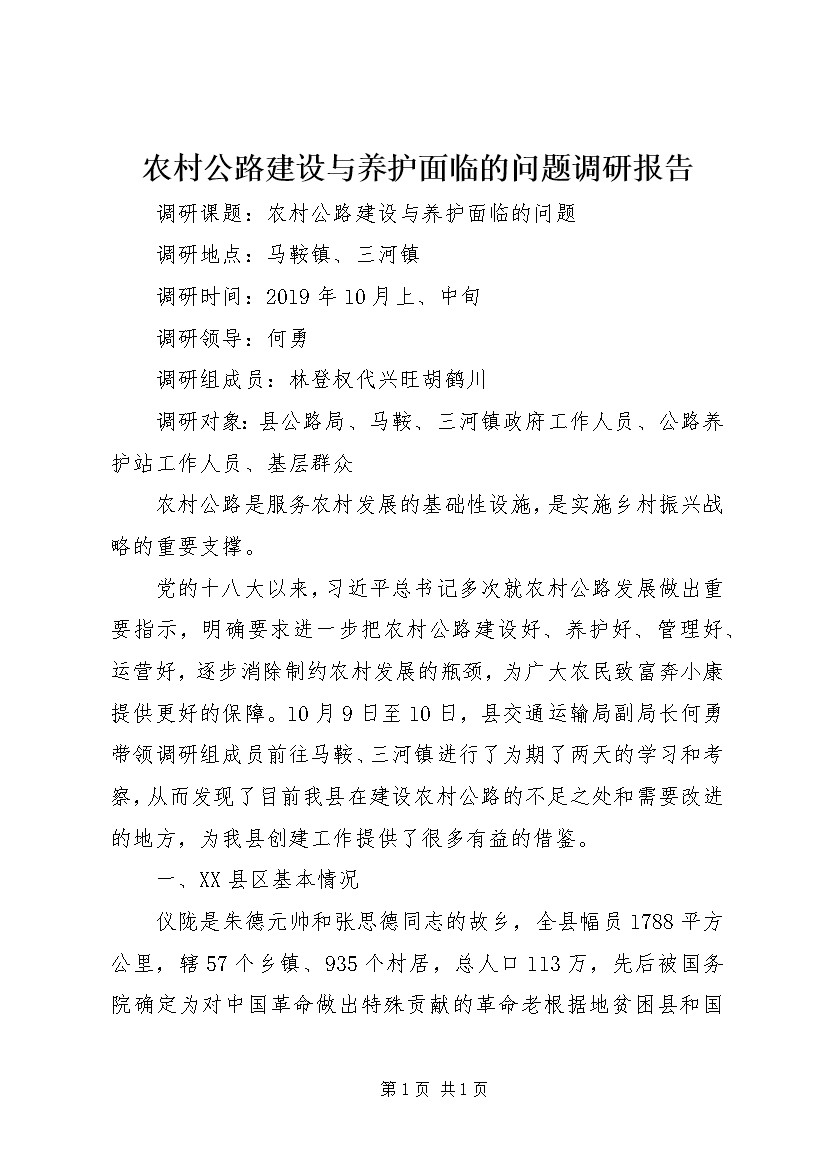 农村公路建设与养护面临的问题调研报告

调研课题：农村公路建设与养护面临的问题

调研地点：马鞍镇、三河镇

调研时间：2019年10月上、中旬

调研领导：何勇

调研组成员：林登权代兴旺胡鹤川

调研对象：县公路局、马鞍、三河镇政府工作人员、公路养护站工作人员、基层群众

农村公路是服务农村发展的基础性设施，是实施乡村振兴战略的重要支撑。

党的十八大以来，习近平总书记多次就农村公路发展做出重要指示，明确要求进一步把农村公路建设好、养护好、管理好、运营好，逐步消除制约农村发展的瓶颈，为广大农民致富奔小康提供更好的保障。10月9日至10日，县交通运输局副局长何勇带领调研组成员前往马鞍、三河镇进行了为期了两天的学习和考察，从而发现了目前我县在建设农村公路的不足之处和需要改进的地方，为我县创建工作提供了很多有益的借鉴。

一、XX县区基本情况

仪陇是朱德元帅和张思德同志的故乡，全县幅员1788平方公里，辖57个乡镇、935个村居，总人口113万，先后被国务院确定为对中国革命做出特殊贡献的革命老根据地贫困县和国

第1页 共1页